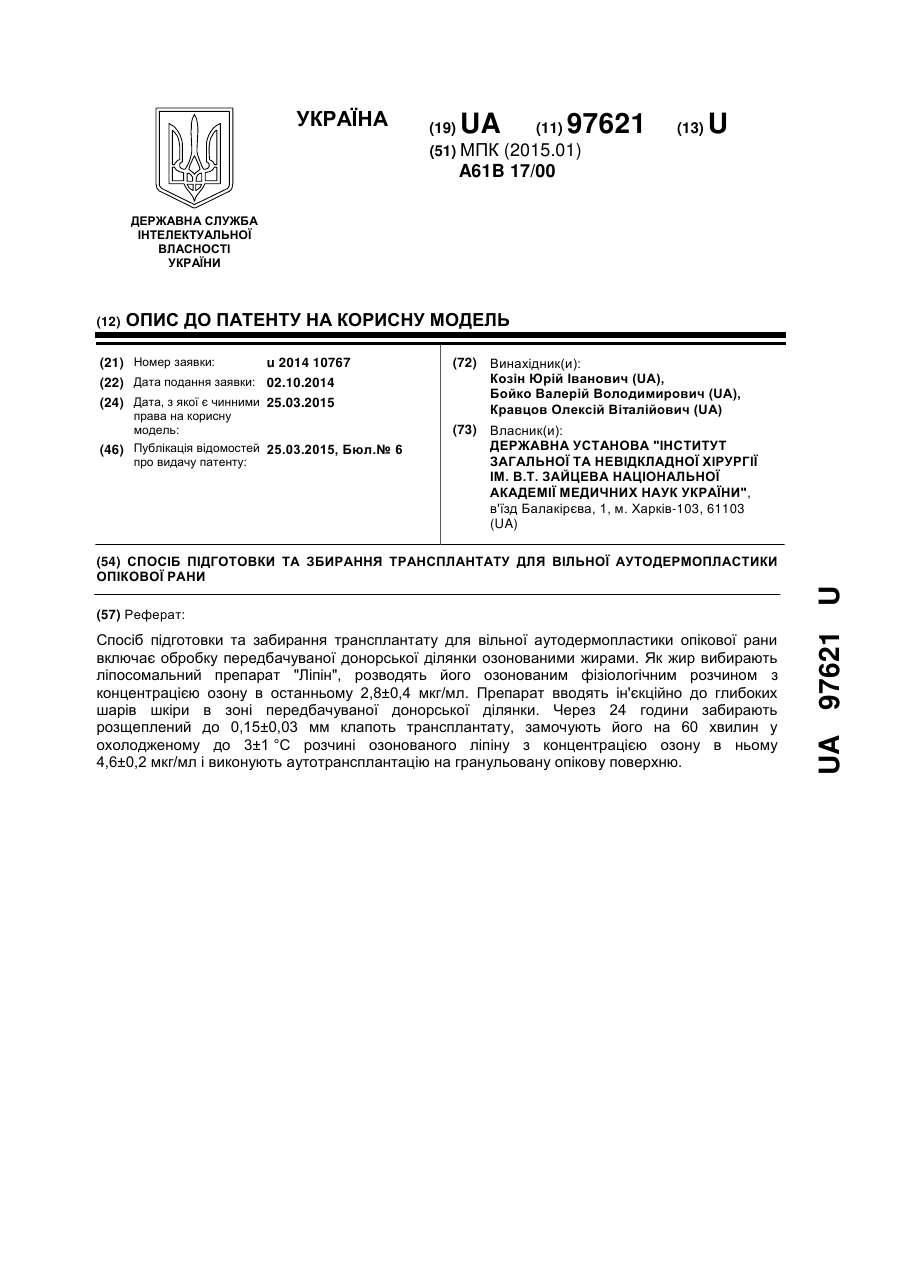 УКРАЇНА

(19) UA (11) 97621 (13) U

(51) МПК (2015.01)
A61B 17/00

ДЕРЖАВНА СЛУЖБА ІНТЕЛЕКТУАЛЬНОЇ ВЛАСНОСТІ УКРАЇНИ

(12) ОПИС ДО ПАТЕНТУ НА КОРИСНУ МОДЕЛЬ

(21) Номер заявки: u 2014 10767
(22) Дата подання заявки: 02.10.2014
(24) Дата, з якої є чинними права на корисну модель: 25.03.2015
(46) Публікація відомостей про видачу патенту: 25.03.2015, Бюл.№ 6

(72) Винахідник(и):
Козін Юрій Іванович (UA),
Бойко Валерій Володимирович (UA),
Кравцов Олексій Віталійович (UA)

(73) Власник(и):
ДЕРЖАВНА УСТАНОВА "ІНСТИТУТ ЗАГАЛЬНОЇ ТА НЕВІДКЛАДНОЇ ХІРУРГІЇ ІМ. В.Т. ЗАЙЦЕВА НАЦІОНАЛЬНОЇ АКАДЕМІЇ МЕДИЧНИХ НАУК УКРАЇНИ",
в'їзд Балакірєва, 1, м. Харків-103, 61103 (UA)

(54) СПОСІБ ПІДГОТОВКИ ТА ЗБИРАННЯ ТРАНСПЛАНТАТУ ДЛЯ ВІЛЬНОЇ АУТОДЕРМОПЛАСТИКИ ОПІКОВОЇ РАНИ

(57) Реферат:

Спосіб підготовки та забирання трансплантату для вільної аутодермопластики опікової рани включає обробку передбачуваної донорської ділянки озонованими жирами. Як жир вибирають ліпосомальний препарат "Ліпін", розводять його озонованим фізіологічним розчином з концентрацією озону в останньому 2,8±0,4 мкг/мл. Препарат вводять ін'єкційно до глибоких шарів шкіри в зоні передбачуваної донорської ділянки. Через 24 години забирають розщеплений до 0,15±0,03 мм клапоть трансплантату, замочують його на 60 хвилин у охолодженому до 3±1 °С розчині озонованого ліпіну з концентрацією озону в ньому 4,6±0,2 мкг/мл і виконують аутотрансплантацію на гранульовану опікову поверхню.

UA 97621 U